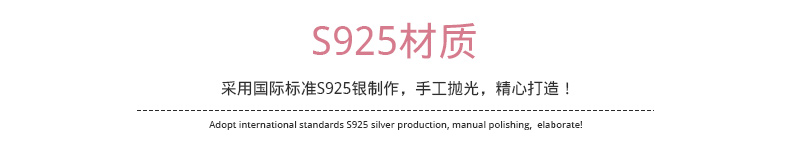 S925材质

采用国际标准S925银制作，手工抛光，精心打造！

Adopt international standards S925 silver production, manual polishing, elaborate!